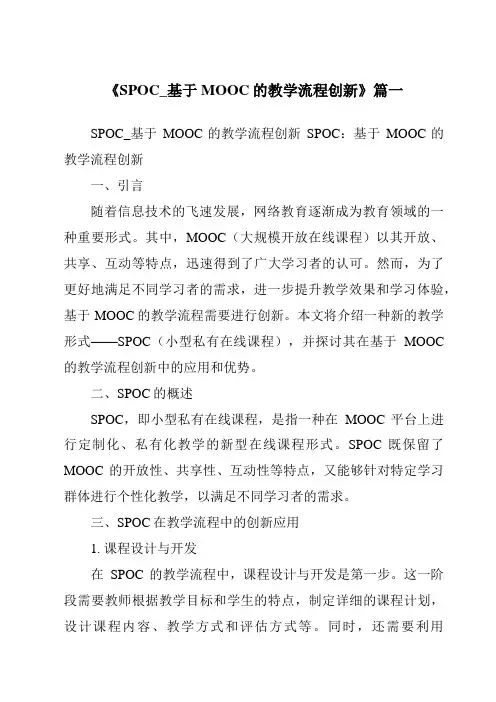 《SPOC_基于 MOOC 的教学流程创新》篇一

SPOC_基于 MOOC 的教学流程创新 SPOC：基于 MOOC 的教学流程创新

一、引言

随着信息技术的飞速发展，网络教育逐渐成为教育领域的一种重要形式。其中，MOOC（大规模开放在线课程）以其开放、共享、互动等特点，迅速得到了广大学习者的认可。然而，为了更好地满足不同学习者的需求，进一步提升教学效果和学习体验，基于 MOOC 的教学流程需要进行创新。本文将介绍一种新的教学形式——SPOC（小型私有在线课程），并探讨其在基于 MOOC 的教学流程创新中的应用和优势。

二、SPOC 的概述

SPOC，即小型私有在线课程，是指一种在 MOOC 平台上进行定制化、私有化教学的新型在线课程形式。SPOC 既保留了 MOOC 的开放性、共享性、互动性等特点，又能够针对特定学习群体进行个性化教学，以满足不同学习者的需求。

三、SPOC 在教学流程中的创新应用

1. 课程设计与开发

在 SPOC 的教学流程中，课程设计与开发是第一步。这一阶段需要教师根据教学目标和学生的特点，制定详细的课程计划，设计课程内容、教学方式和评估方式等。同时，还需要利用